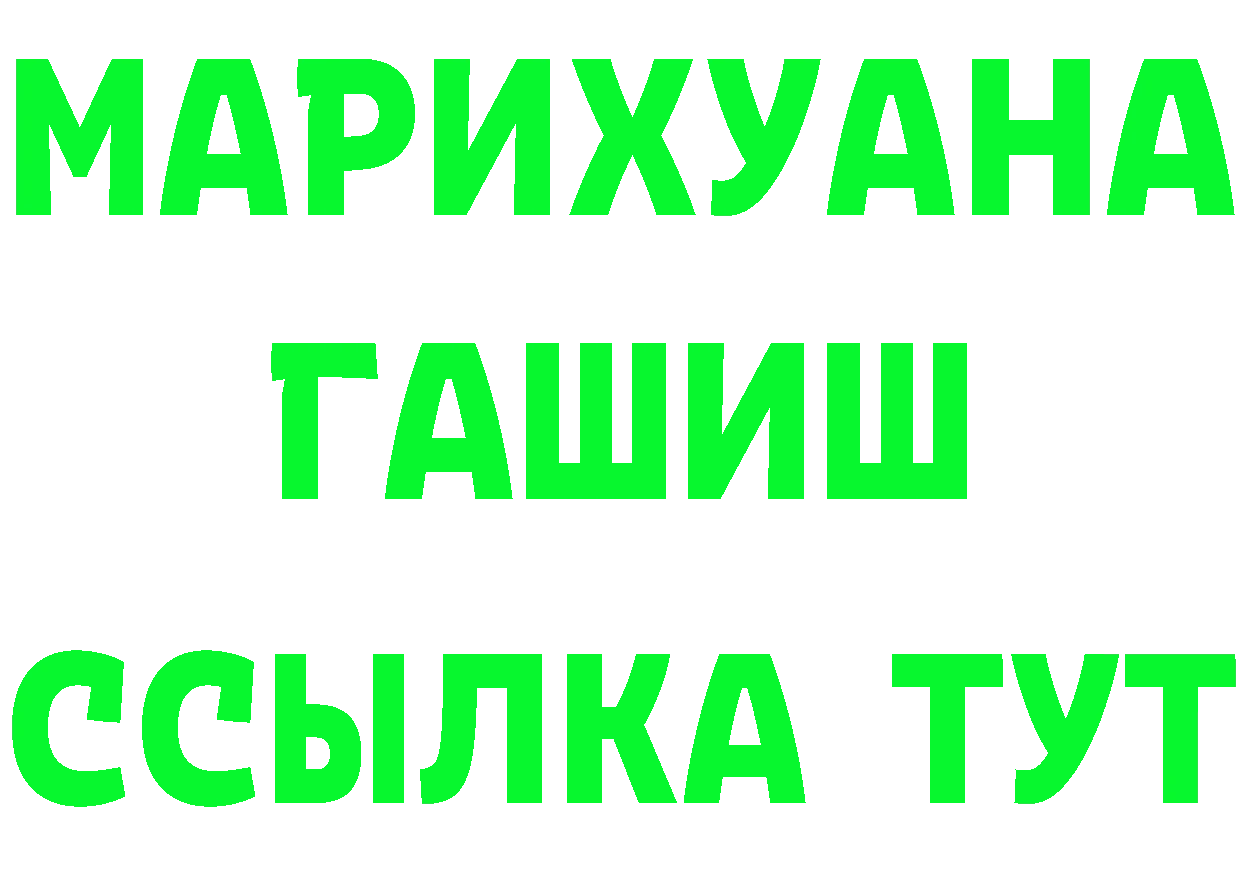 МАРИХУАНА
ГАШИШ
ССЫЛКА ТУТ